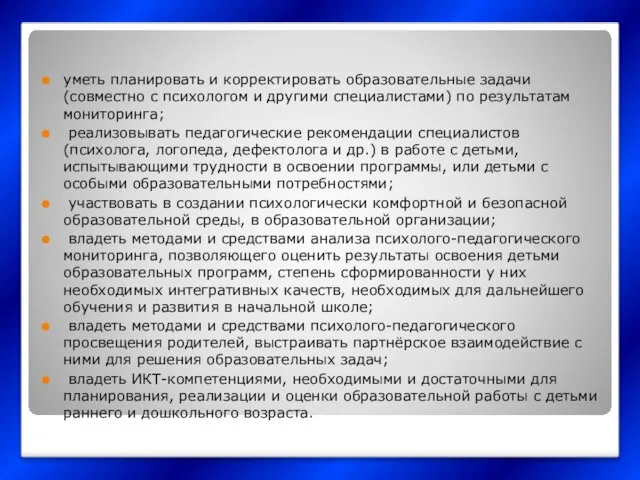 уметь планировать и корректировать образовательные задачи (совместно с психологом и другими специалистами) по результатам мониторинга;

реализовывать педагогические рекомендации специалистов (психолога, логопеда, дефектолога и др.) в работе с детьми, испытывающими трудности в освоении программы, или детьми с особыми образовательными потребностями;

участвовать в создании психологически комфортной и безопасной образовательной среды, в образовательной организации;

владеть методами и средствами анализа психолого-педагогического мониторинга, позволяющего оценить результаты освоения детьми образовательных программ, степень сформированности у них необходимых интегративных качеств, необходимых для дальнейшего обучения и развития в начальной школе;

владеть методами и средствами психолого-педагогического просвещения родителей, выстраивать партнёрское взаимодействие с ними для решения образовательных задач;

владеть ИКТ-компетенциями, необходимыми и достаточными для планирования, реализации и оценки образовательной работы с детьми раннего и дошкольного возраста.